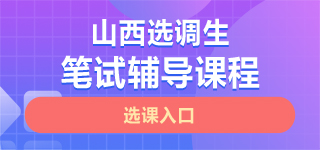 山西选调生
笔试辅导课程

选课入口